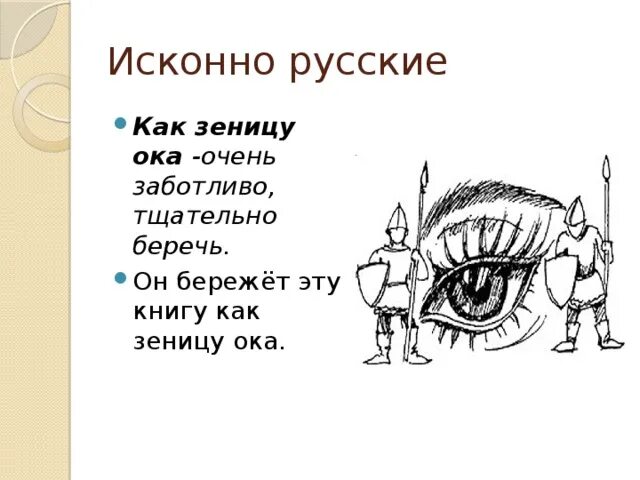 Исконно русские

Как зеницу ока -очень заботливо, тщательно беречь.

Он бережёт эту книгу как зеницу ока.